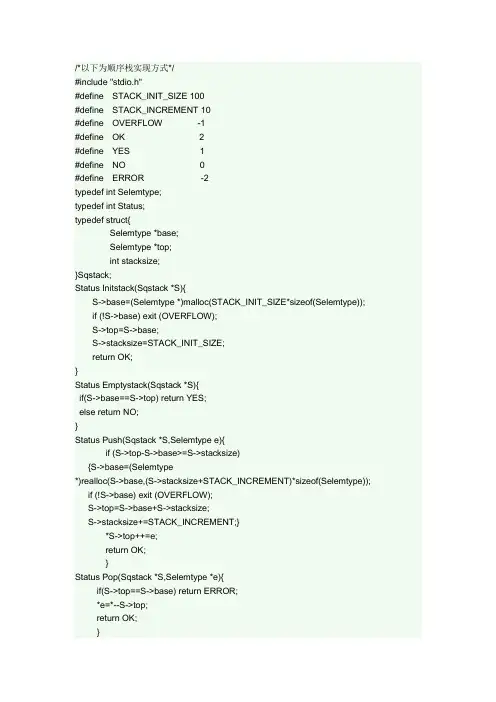 /*以下为顺序栈实现方式*/
#include "stdio.h"
#define STACK_INIT_SIZE 100
#define STACK_INCREMENT 10
#define OVERFLOW -1
#define OK 2
#define YES 1
#define NO 0
#define ERROR -2
typedef int Selemtype;
typedef int Status;
typedef struct{
Selemtype *base;
Selemtype *top;
int stacksize;
}Sqstack;
Status Initstack(Sqstack *S){
S->base=(Selemtype *)malloc(STACK_INIT_SIZE*sizeof(Selemtype));
if (!S->base) exit (OVERFLOW);
S->top=S->base;
S->stacksize=STACK_INIT_SIZE;
return OK;
}
Status Emptystack(Sqstack *S){
if(S->base==S->top) return YES;
else return NO;
}
Status Push(Sqstack *S,Selemtype e){
if (S->top-S->base>=S->stacksize)
{S->base=(Selemtype *)realloc(S->base,(S->stacksize+STACK_INCREMENT)*sizeof(Selemtype));
if (!S->base) exit (OVERFLOW);
S->top=S->base+S->stacksize;
S->stacksize+=STACK_INCREMENT;}
*S->top++=e;
return OK;
}
Status Pop(Sqstack *S,Selemtype *e){
if(S->top==S->base) return ERROR;
*e=*--S->top;
return OK;
}